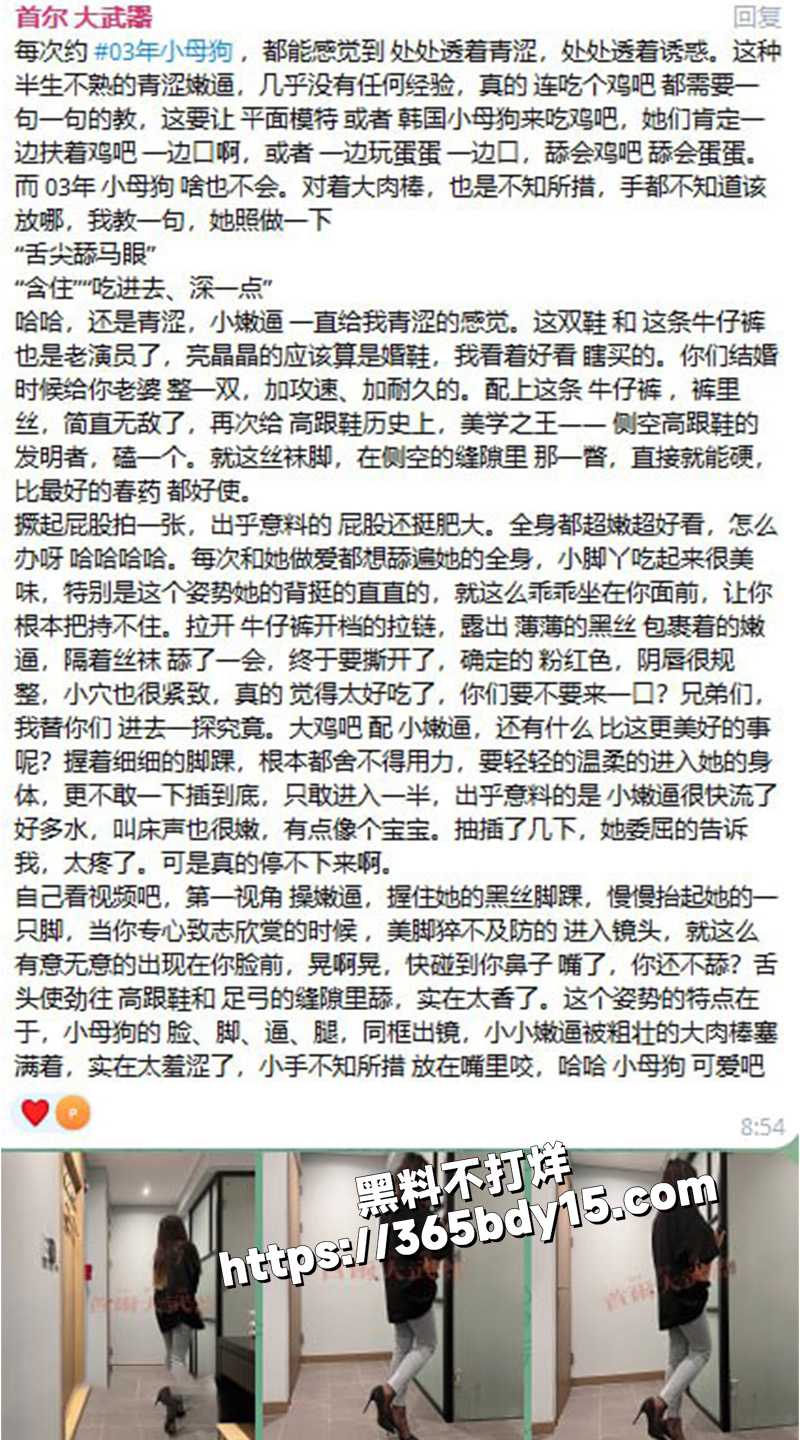 首尔 大武器
回复

每次约 #03年小母狗，都能感觉到 处处透着青涩，处处透着诱惑。这种半生不熟的青涩嫩逼，几乎没有任何经验，真的 连吃个鸡吧 都需要一句一句的教，这要让 平面模特 或者 韩国小母狗来吃鸡吧，她们肯定一边扶着鸡吧 一边口啊，或者 一边玩蛋蛋 一边口，舔会鸡吧 舔会蛋蛋。而 03年 小母狗 啥也不会。对着大肉棒，也是不知所措，手都不知道该放哪，我教一句，她照做一下
“舌尖舔马眼”
“含住”“吃进去、深一点”
哈哈，还是青涩，小嫩逼 一直给我青涩的感觉。这双鞋 和 这条牛仔裤 也是老演员了，亮晶晶的应该算是婚鞋，我看着好看 瞎买的。你们结婚时候给你老婆 整一双，加攻速、加耐久的。配上这条 牛仔裤，裤里丝，简直无敌了，再次给 高跟鞋历史上，美学之王—— 侧空高跟鞋的发明者，磕一个。就这丝袜脚，在侧空的缝隙里 那一瞥，直接就能硬，比最好的春药 都好使。
撅起屁股拍一张，出乎意料的 屁股还挺肥大。全身都超嫩超好看，怎么办呀 哈哈哈哈。每次和她做爱都想舔遍她的全身，小脚丫吃起来很美味，特别是这个姿势她的背挺的直直的，就这么乖乖坐在你面前，让你根本把持不住。拉开 牛仔裤开档的拉链，露出 薄薄的黑丝 包裹着的嫩逼，隔着丝袜 舔了一会，终于要撕开了，确定的 粉红色，阴唇很规整，小穴也很紧致，真的 觉得太好吃了，你们要不要来一口？兄弟们，我替你们 进去一探究竟。大鸡吧 配 小嫩逼，还有什么 比这更美好的事呢？握着细细的脚踝，根本都舍不得用力，要轻轻的温柔的进入她的身体，更不敢一下插到底，只敢进入一半，出乎意料的是 小嫩逼很快流了好多水，叫床声也很嫩，有点像个宝宝。抽插了几下，她委屈的告诉我，太疼了。可是真的停不下来啊。
自己看视频吧，第一视角 操嫩逼，握住她的黑丝脚踝，慢慢抬起她的一只脚，当你专心致志欣赏的时候，美脚猝不及防的 进入镜头，就这么有意无意的出现在你脸前，晃啊晃，快碰到你鼻子 嘴了，你还不舔？舌头使劲往 高跟鞋和 足弓的缝隙里舔，实在太香了。这个姿势的特点在于，小母狗的 脸、脚、逼、腿，同框出镜，小小嫩逼被粗壮的大肉棒塞满着，实在太羞涩了，小手不知所措 放在嘴里咬，哈哈 小母狗 可爱吧

8:54

黑料不打烊
https://365bdy15.com
首尔大武器
首尔大武器